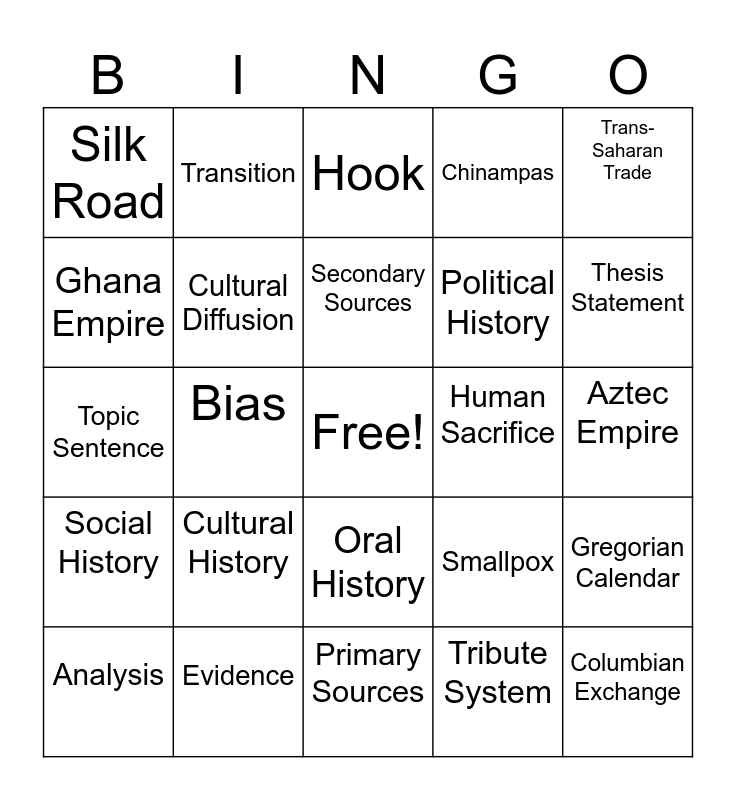 | B | I | N | G | O |
|---|---|---|---|---|
| Silk Road | Transition | Hook | Chinampas | Trans-Saharan Trade |
| Ghana Empire | Cultural Diffusion | Secondary Sources | Political History | Thesis Statement |
| Topic Sentence | Bias | Free! | Human Sacrifice | Aztec Empire |
| Social History | Cultural History | Oral History | Smallpox | Gregorian Calendar |
| Analysis | Evidence | Primary Sources | Tribute System | Columbian Exchange |